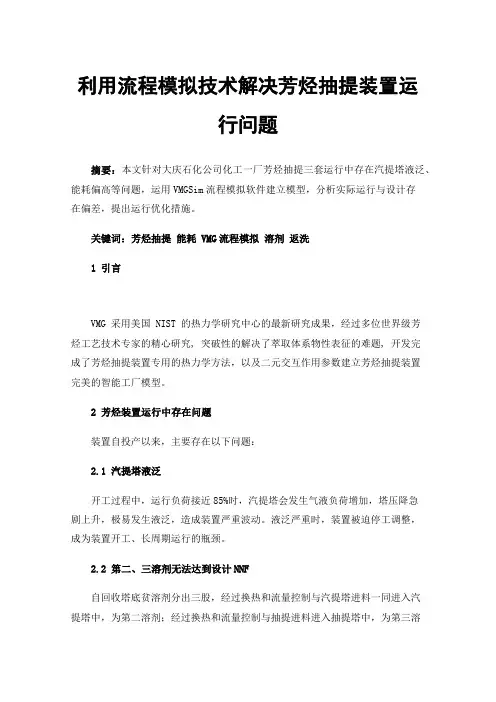 利用流程模拟技术解决芳烃抽提装置运行问题

摘要：本文针对大庆石化公司化工一厂芳烃抽提三套运行中存在汽提塔液泛、能耗偏高等问题，运用 VMGSim 流程模拟软件建立模型，分析实际运行与设计存在偏差，提出运行优化措施。

关键词：芳烃抽提 能耗 VMG 流程模拟 溶剂 返洗

1 引言

VMG 采用美国 NIST 的热力学研究中心的最新研究成果，经过多位世界级芳烃工艺技术专家的精心研究，突破性的解决了萃取体系物性表征的难题，开发完成了芳烃抽提装置专用的热力学方法，以及二元交互作用参数建立芳烃抽提装置完美的智能工厂模型。

2 芳烃装置运行中存在问题

装置自投产以来，主要存在以下问题：

2.1 汽提塔液泛

开工过程中，运行负荷接近 85%时，汽提塔会发生气液负荷增加，塔压降急剧上升，极易发生液泛，造成装置严重波动。液泛严重时，装置被迫停工调整，成为装置开工、长周期运行的瓶颈。

2.2 第二、三溶剂无法达到设计 NNF

自回收塔底贫溶剂分出三股，经过换热和流量控制与汽提塔进料一同进入汽提塔中，为第二溶剂；经过换热和流量控制与抽提进料进入抽提塔中，为第三溶